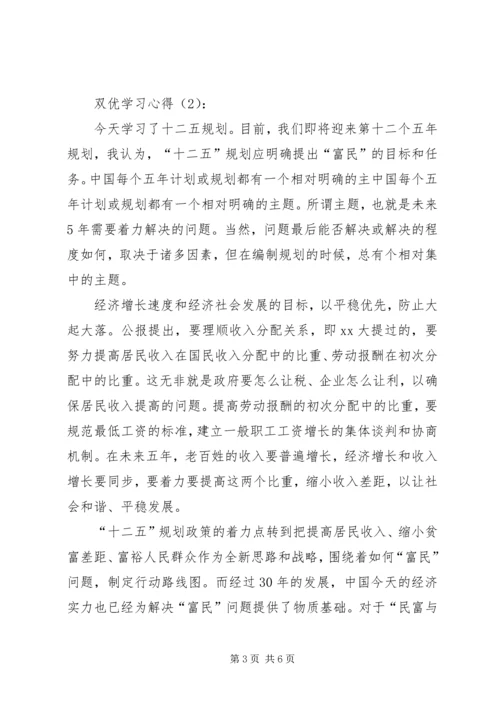 双优学习心得（2）：

今天学习了十二五规划。目前，我们即将迎来第十二个五年规划，我认为，“十二五”规划应明确提出“富民”的目标和任务。中国每个五年计划或规划都有一个相对明确的主中国每个五年计划或规划都有一个相对明确的主题。所谓主题，也就是未来5年需要着力解决的问题。当然，问题最后能否解决或解决的程度如何，取决于诸多因素，但在编制规划的时候，总有个相对集中的主题。

经济增长速度和经济社会发展的目标，以平稳优先，防止大起大落。公报提出，要理顺收入分配关系，即xx大提过的，要努力提高居民收入在国民收入分配中的比重、劳动报酬在初次分配中的比重。这无非就是政府要怎么让税、企业怎么让利，以确保居民收入提高的问题。提高劳动报酬的初次分配中的比重，要规范最低工资的标准，建立一般职工工资增长的集体谈判和协商机制。在未来五年，老百姓的收入要普遍增长，经济增长和收入增长要同步，要着力要提高这两个比重，缩小收入差距，以让社会和谐、平稳发展。

“十二五”规划政策的着力点转到把提高居民收入、缩小贫富差距、富裕人民群众作为全新思路和战略，围绕着如何“富民”问题，制定行动路线图。而经过30年的发展，中国今天的经济实力也已经为解决“富民”问题提供了物质基础。对于“民富与

第3页 共6页